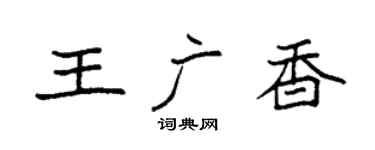 王广香

词典网